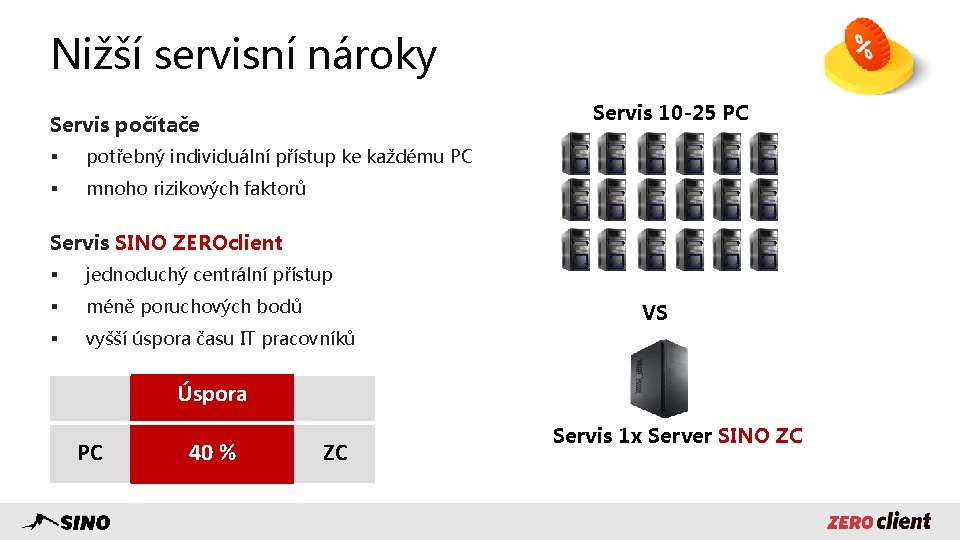 Nižší servisní nároky

%

Servis počítače
▪ potřebný individuální přístup ke každému PC
▪ mnoho rizikových faktorů

Servis SINO ZEROclient
▪ jednoduchý centrální přístup
▪ méně poruchových bodů
▪ vyšší úspora času IT pracovníků

| | Úspora | |
|---|---|---|
| PC | 40 % | ZC |

Servis 10-25 PC

VS

Servis 1x Server SINO ZC

SINO

ZERO client